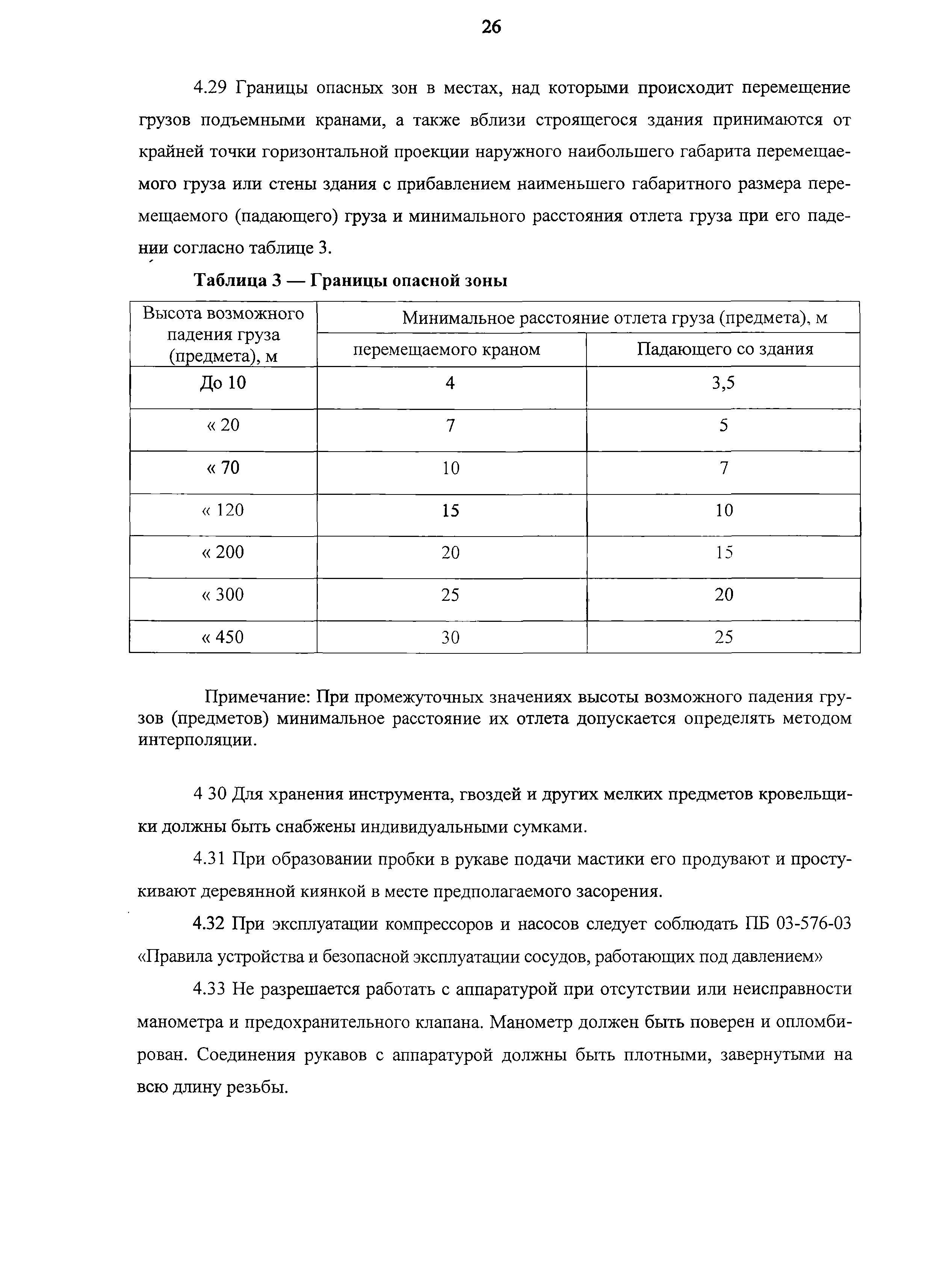 26

4.29 Границы опасных зон в местах, над которыми происходит перемещение грузов подъемными кранами, а также вблизи строящегося здания принимаются от крайней точки горизонтальной проекции наружного наибольшего габарита перемещаемого груза или стены здания с прибавлением наименьшего габаритного размера перемещаемого (падающего) груза и минимального расстояния отлета груза при его падении согласно таблице 3.

Таблица 3 — Границы опасной зоны

| Высота возможного падения груза (предмета), м | Минимальное расстояние отлета груза (предмета), м | |
|---|---|---|
| | перемещаемого краном | Падающего со здания |
| До 10 | 4 | 3,5 |
| « 20 | 7 | 5 |
| « 70 | 10 | 7 |
| « 120 | 15 | 10 |
| « 200 | 20 | 15 |
| « 300 | 25 | 20 |
| « 450 | 30 | 25 |

Примечание: При промежуточных значениях высоты возможного падения грузов (предметов) минимальное расстояние их отлета допускается определять методом интерполяции.

4 30 Для хранения инструмента, гвоздей и других мелких предметов кровельщики должны быть снабжены индивидуальными сумками.

4.31 При образовании пробки в рукаве подачи мастики его продувают и простукивают деревянной киянкой в месте предполагаемого засорения.

4.32 При эксплуатации компрессоров и насосов следует соблюдать ПБ 03-576-03 «Правила устройства и безопасной эксплуатации сосудов, работающих под давлением»

4.33 Не разрешается работать с аппаратурой при отсутствии или неисправности манометра и предохранительного клапана. Манометр должен быть поверен и опломбирован. Соединения рукавов с аппаратурой должны быть плотными, завернутыми на всю длину резьбы.